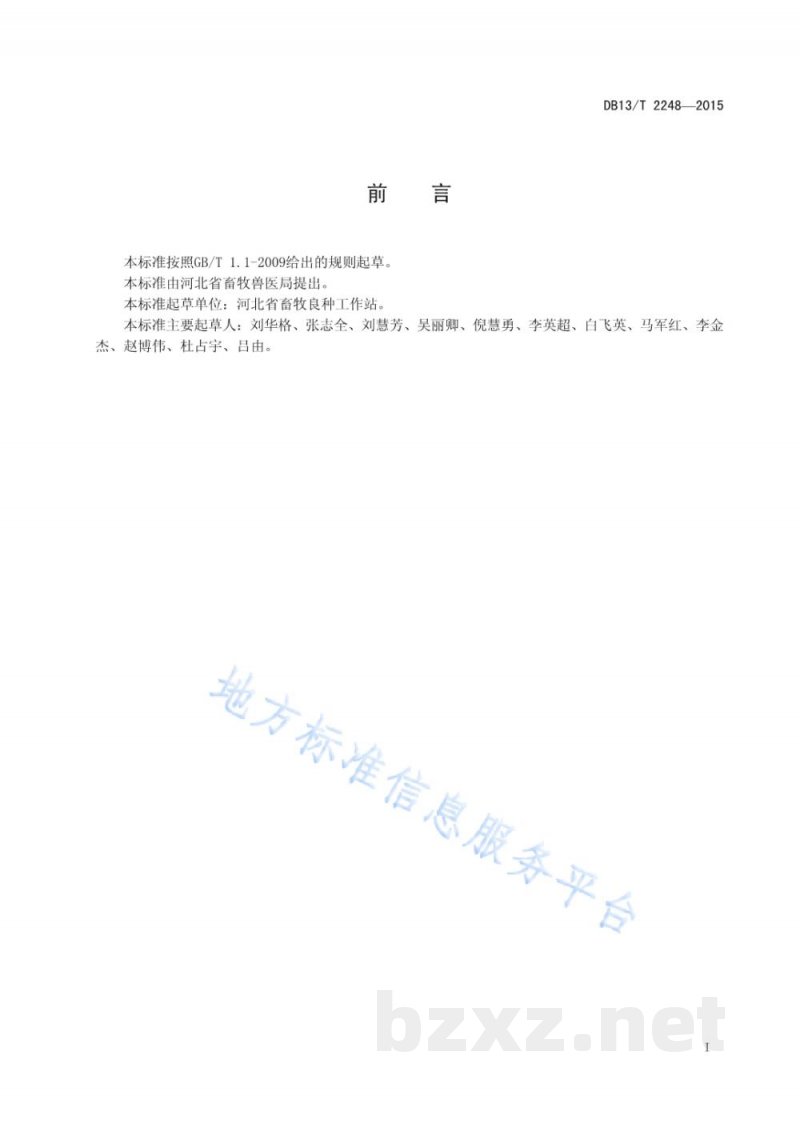 DB13/T 2248—2015

前　言

本标准按照GB/T 1.1-2009给出的规则起草。

本标准由河北省畜牧兽医局提出。

本标准起草单位：河北省畜牧良种工作站。

本标准主要起草人：刘华格、张志全、刘慧芳、吴丽卿、倪慧勇、李英超、白飞英、马军红、李金杰、赵博伟、杜占宇、吕由。

地方标准信息服务平台

bzxz.net

I